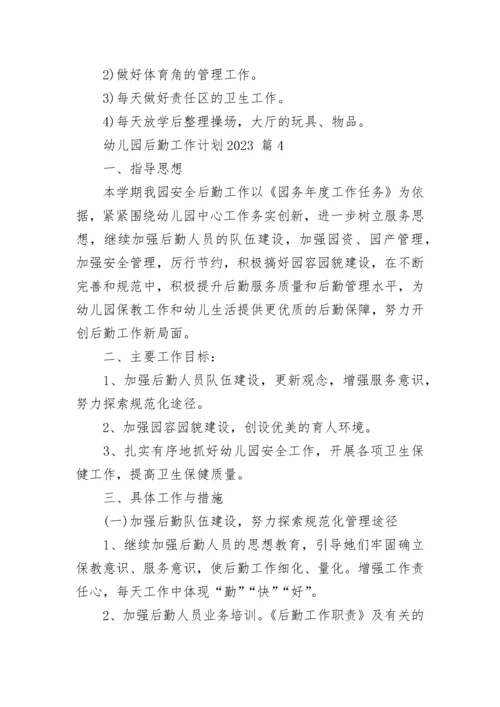 2)做好体育角的管理工作。

3)每天做好责任区的卫生工作。

4)每天放学后整理操场，大厅的玩具、物品。

幼儿园后勤工作计划2023 篇4

一、指导思想

本学期我园安全后勤工作以《园务年度工作任务》为依据，紧紧围绕幼儿园中心工作务实创新，进一步树立服务思想，继续加强后勤人员的队伍建设，加强园资、园产管理，加强安全管理，厉行节约，积极搞好园容园貌建设，在不断完善和规范中，积极提升后勤服务质量和后勤管理水平，为幼儿园保教工作和幼儿生活提供更优质的后勤保障，努力开创后勤工作新局面。

二、主要工作目标：

1、加强后勤人员队伍建设，更新观念，增强服务意识，努力探索规范化途径。

2、加强园容园貌建设，创设优美的育人环境。

3、扎实有序地抓好幼儿园安全工作，开展各项卫生保健工作，提高卫生保健质量。

三、具体工作与措施

(一)加强后勤队伍建设，努力探索规范化管理途径

1、继续加强后勤人员的思想教育，引导她们牢固确立保教意识、服务意识，使后勤工作细化、量化。增强工作责任心，每天工作中体现“勤”“快”“好”。

2、加强后勤人员业务培训。《后勤工作职责》及有关的